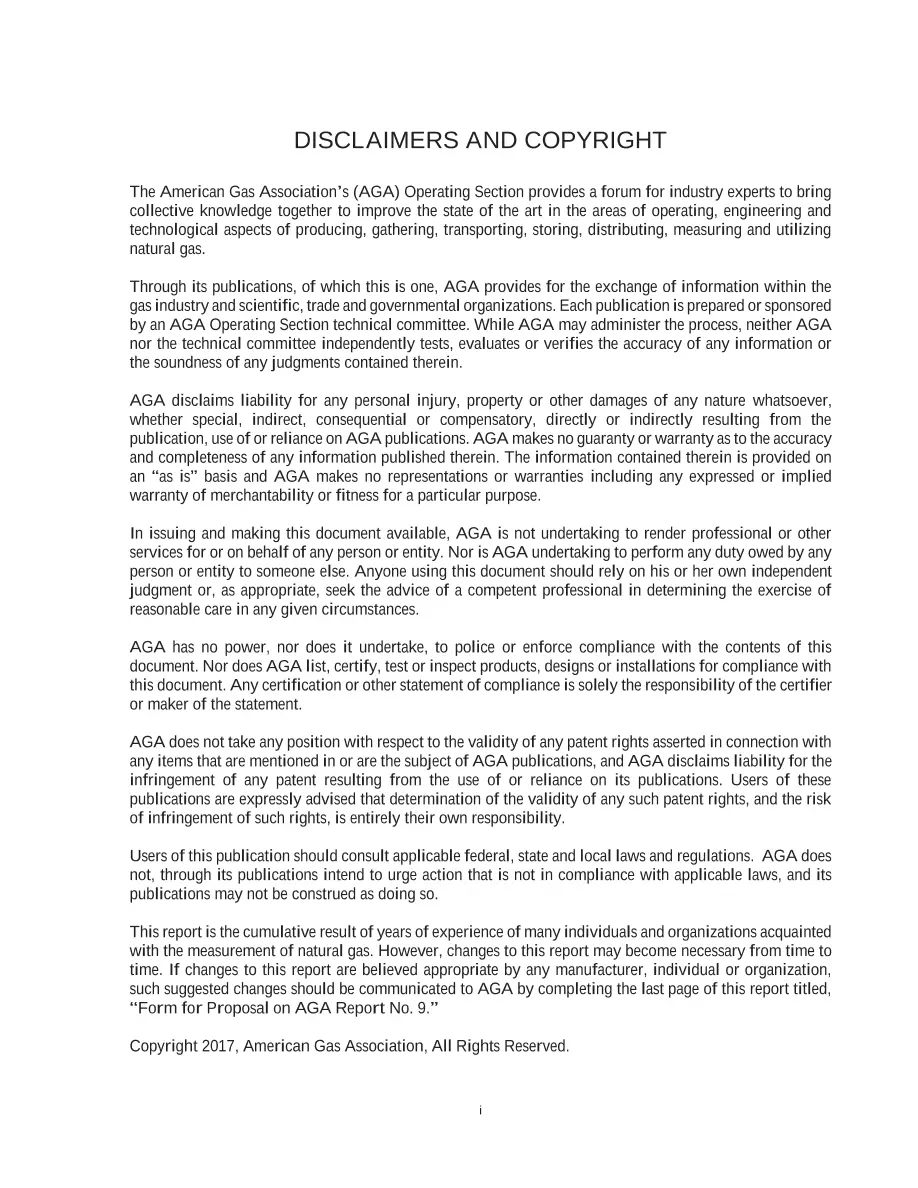 DISCLAIMERS AND COPYRIGHT

The American Gas Association's (AGA) Operating Section provides a forum for industry experts to bring collective knowledge together to improve the state of the art in the areas of operating, engineering and technological aspects of producing, gathering, transporting, storing, distributing, measuring and utilizing natural gas.

Through its publications, of which this is one, AGA provides for the exchange of information within the gas industry and scientific, trade and governmental organizations. Each publication is prepared or sponsored by an AGA Operating Section technical committee. While AGA may administer the process, neither AGA nor the technical committee independently tests, evaluates or verifies the accuracy of any information or the soundness of any judgments contained therein.

AGA disclaims liability for any personal injury, property or other damages of any nature whatsoever, whether special, indirect, consequential or compensatory, directly or indirectly resulting from the publication, use of or reliance on AGA publications. AGA makes no guaranty or warranty as to the accuracy and completeness of any information published therein. The information contained therein is provided on an "as is" basis and AGA makes no representations or warranties including any expressed or implied warranty of merchantability or fitness for a particular purpose.

In issuing and making this document available, AGA is not undertaking to render professional or other services for or on behalf of any person or entity. Nor is AGA undertaking to perform any duty owed by any person or entity to someone else. Anyone using this document should rely on his or her own independent judgment or, as appropriate, seek the advice of a competent professional in determining the exercise of reasonable care in any given circumstances.

AGA has no power, nor does it undertake, to police or enforce compliance with the contents of this document. Nor does AGA list, certify, test or inspect products, designs or installations for compliance with this document. Any certification or other statement of compliance is solely the responsibility of the certifier or maker of the statement.

AGA does not take any position with respect to the validity of any patent rights asserted in connection with any items that are mentioned in or are the subject of AGA publications, and AGA disclaims liability for the infringement of any patent resulting from the use of or reliance on its publications. Users of these publications are expressly advised that determination of the validity of any such patent rights, and the risk of infringement of such rights, is entirely their own responsibility.

Users of this publication should consult applicable federal, state and local laws and regulations. AGA does not, through its publications intend to urge action that is not in compliance with applicable laws, and its publications may not be construed as doing so.

This report is the cumulative result of years of experience of many individuals and organizations acquainted with the measurement of natural gas. However, changes to this report may become necessary from time to time. If changes to this report are believed appropriate by any manufacturer, individual or organization, such suggested changes should be communicated to AGA by completing the last page of this report titled, "Form for Proposal on AGA Report No. 9."

Copyright 2017, American Gas Association, All Rights Reserved.

i